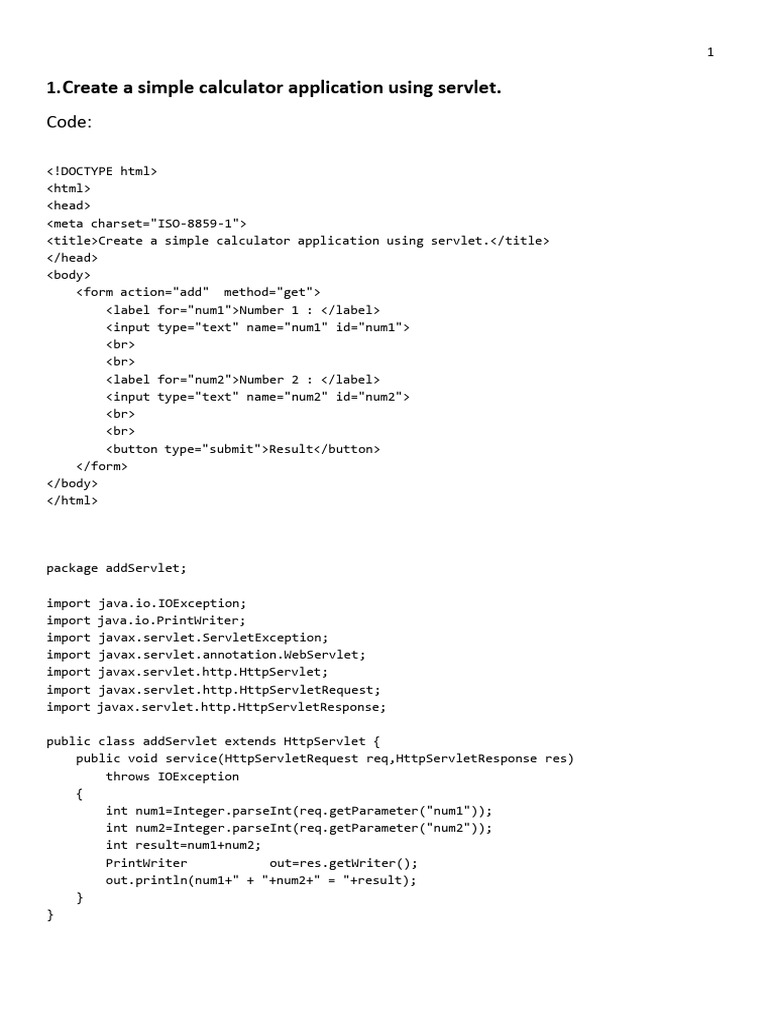 1

1.Create a simple calculator application using servlet.

Code:

<!DOCTYPE html>
<html>
<head>
<meta charset="ISO-8859-1">
<title>Create a simple calculator application using servlet.</title>
</head>
<body>
    <form action="add"  method="get">
        <label for="num1">Number 1 : </label>
        <input type="text" name="num1" id="num1">
        <br>
        <br>
        <label for="num2">Number 2 : </label>
        <input type="text" name="num2" id="num2">
        <br>
        <br>
        <button type="submit">Result</button>
    </form>
</body>
</html>

package addServlet;

import java.io.IOException;
import java.io.PrintWriter;
import javax.servlet.ServletException;
import javax.servlet.annotation.WebServlet;
import javax.servlet.http.HttpServlet;
import javax.servlet.http.HttpServletRequest;
import javax.servlet.http.HttpServletResponse;

public class addServlet extends HttpServlet {
    public void service(HttpServletRequest req,HttpServletResponse res)
        throws IOException
    {
        int num1=Integer.parseInt(req.getParameter("num1"));
        int num2=Integer.parseInt(req.getParameter("num2"));
        int result=num1+num2;
        PrintWriter           out=res.getWriter();
        out.println(num1+" + "+num2+" = "+result);
    }
}